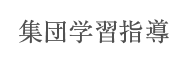 集団学習指導